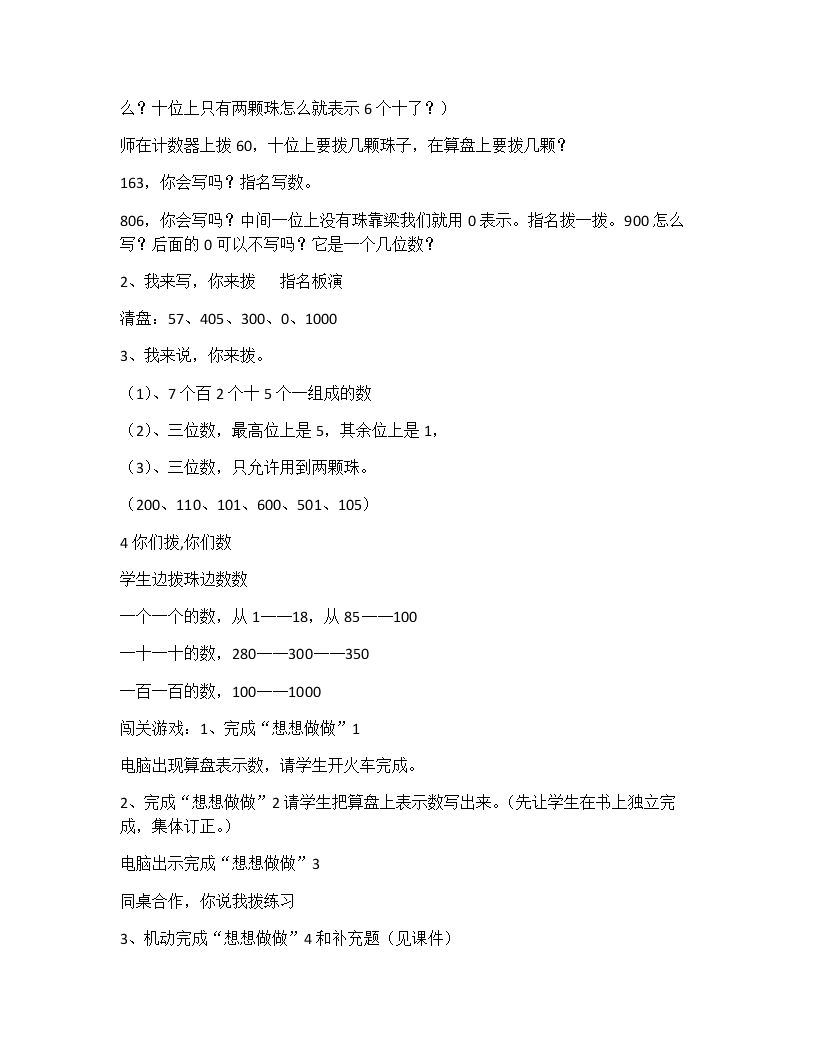 么？十位上只有两颗珠怎么就表示6个十了？）

师在计数器上拨60，十位上要拨几颗珠子，在算盘上要拨几颗？

163，你会写吗？指名写数。

806，你会写吗？中间一位上没有珠靠梁我们就用0表示。指名拨一拨。900怎么写？后面的0可以不写吗？它是一个几位数？

2、我来写，你来拨　指名板演

清盘：57、405、300、0、1000

3、我来说，你来拨。

（1）、7个百2个十5个一组成的数

（2）、三位数，最高位上是5，其余位上是1，

（3）、三位数，只允许用到两颗珠。

（200、110、101、600、501、105）

4你们拨,你们数

学生边拨珠边数数

一个一个的数，从1——18，从85——100

一十一十的数，280——300——350

一百一百的数，100——1000

闯关游戏：1、完成“想想做做”1

电脑出现算盘表示数，请学生开火车完成。

2、完成“想想做做”2请学生把算盘上表示数写出来。（先让学生在书上独立完成，集体订正。）

电脑出示完成“想想做做”3

同桌合作，你说我拨练习

3、机动完成“想想做做”4和补充题（见课件）